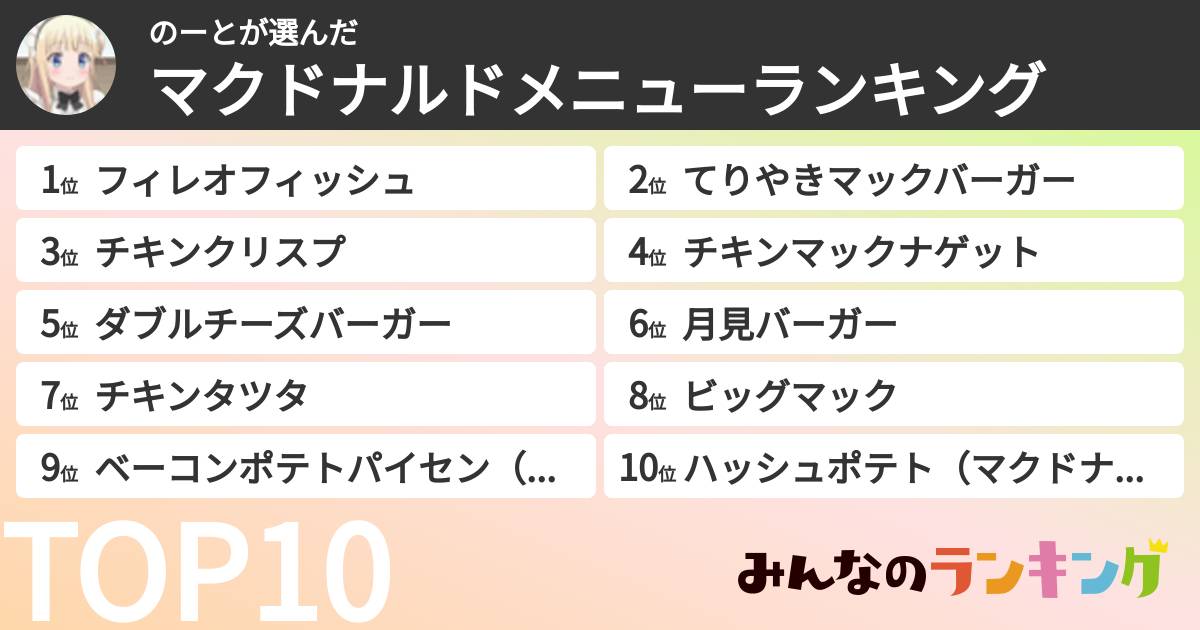 のーとが選んだ
マクドナルドメニューランキング

1位 フィレオフィッシュ
2位 てりやきマックバーガー
3位 チキンクリスプ
4位 チキンマックナゲット
5位 ダブルチーズバーガー
6位 月見バーガー
7位 チキンタツタ
8位 ビッグマック
9位 ベーコンポテトパイセン（...
10位 ハッシュポテト（マクドナ...

TOP10

みんなのランキング